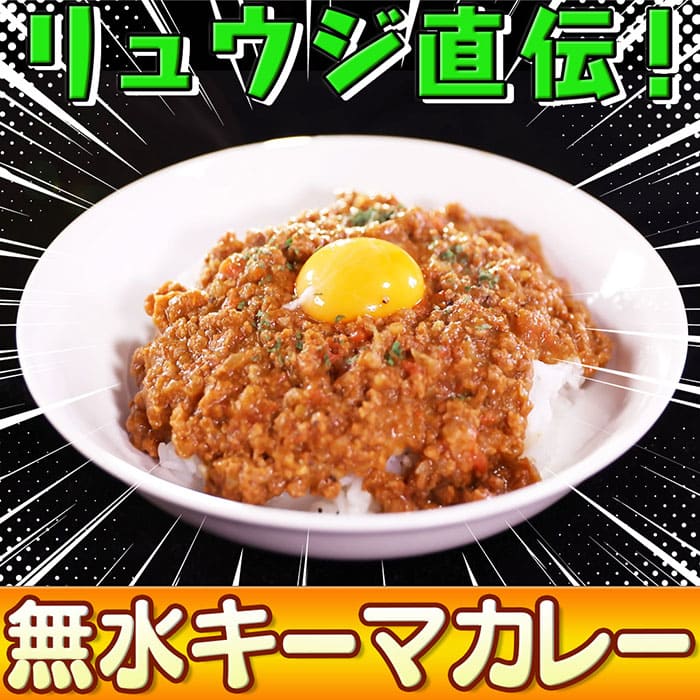 リュウジ直伝!

無水キーマカレー